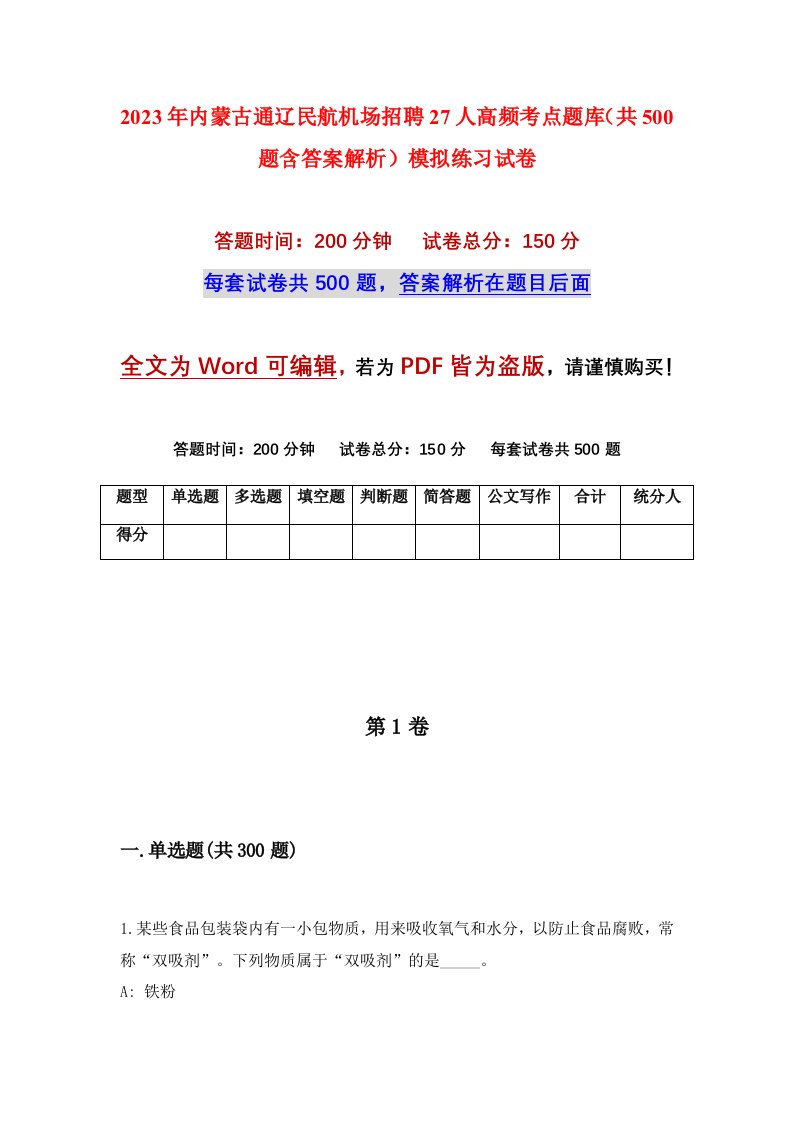 2023年内蒙古通辽民航机场招聘27人高频考点题库(共500题含答案解析)模拟练习试卷

答题时间：200分钟　试卷总分：150分

每套试卷共500题，答案解析在题目后面

全文为Word可编辑，若为PDF皆为盗版，请谨慎购买！

答题时间：200分钟　试卷总分：150分　每套试卷共500题

| 题型 | 单选题 | 多选题 | 填空题 | 判断题 | 简答题 | 公文写作 | 合计 | 统分人 |
|---|---|---|---|---|---|---|---|---|
| 得分 | | | | | | | | |

第1卷

一.单选题(共300题)

1.某些食品包装袋内有一小包物质，用来吸收氧气和水分，以防止食品腐败，常称“双吸剂”。下列物质属于“双吸剂”的是_____。

A: 铁粉